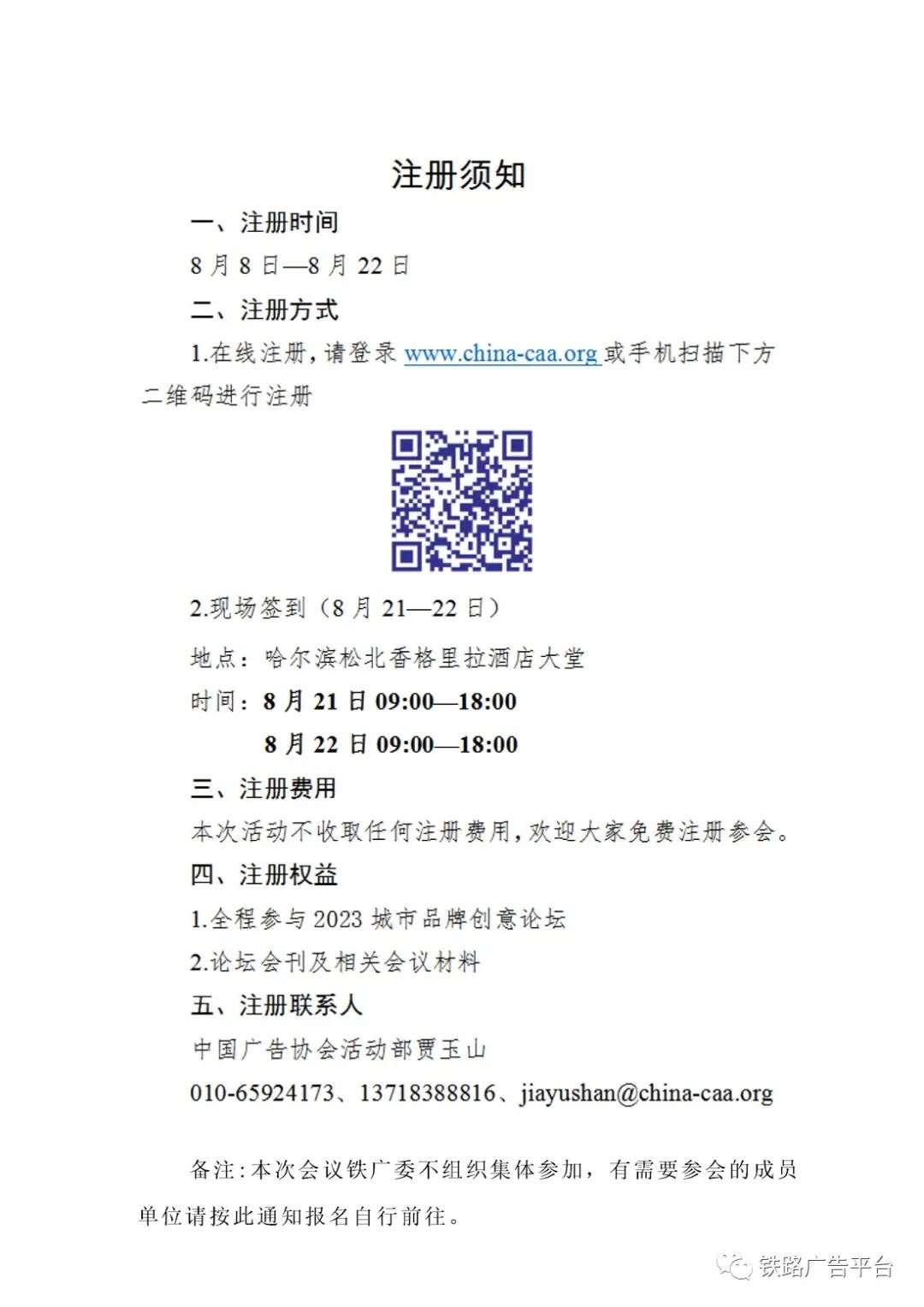 注册须知

一、注册时间

8 月 8 日—8 月 22 日

二、注册方式

1.在线注册，请登录 www.china-caa.org 或手机扫描下方二维码进行注册

2.现场签到（8 月 21—22 日）

地点：哈尔滨松北香格里拉酒店大堂

时间：8 月 21 日 09:00—18:00

8 月 22 日 09:00—18:00

三、注册费用

本次活动不收取任何注册费用，欢迎大家免费注册参会。

四、注册权益

1.全程参与 2023 城市品牌创意论坛

2.论坛会刊及相关会议材料

五、注册联系人

中国广告协会活动部贾玉山

010-65924173、13718388816、jiayushan@china-caa.org

备注：本次会议铁广委不组织集体参加，有需要参会的成员单位请按此通知报名自行前往。

铁路广告平台